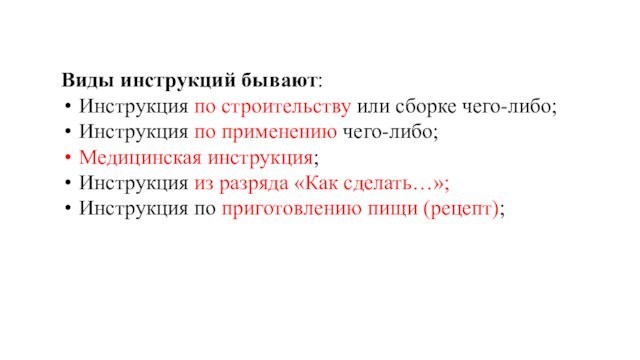 Виды инструкций бывают:
• Инструкция по строительству или сборке чего-либо;
• Инструкция по применению чего-либо;
• Медицинская инструкция;
• Инструкция из разряда «Как сделать…»;
• Инструкция по приготовлению пищи (рецепт);